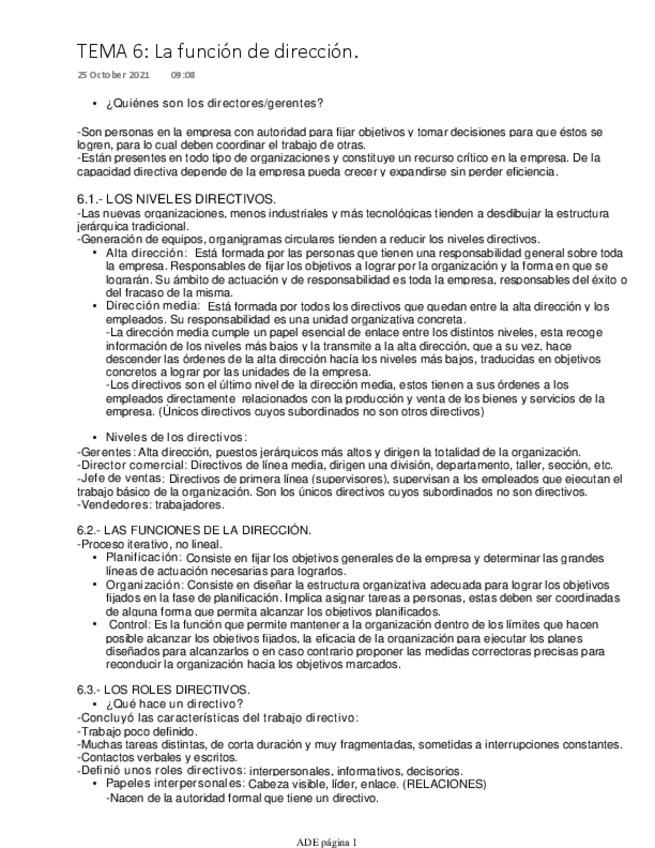 TEMA 6: La función de dirección.

25 October 2021 09:08

• ¿Quiénes son los directores/gerentes?

-Son personas en la empresa con autoridad para fijar objetivos y tomar decisiones para que éstos se logren, para lo cual deben coordinar el trabajo de otras.
-Están presentes en todo tipo de organizaciones y constituye un recurso crítico en la empresa. De la capacidad directiva depende de la empresa pueda crecer y expandirse sin perder eficiencia.

6.1.- LOS NIVELES DIRECTIVOS.
-Las nuevas organizaciones, menos industriales y más tecnológicas tienden a desdibujar la estructura jerárquica tradicional.
-Generación de equipos, organigramas circulares tienden a reducir los niveles directivos.
• Alta dirección: Está formada por las personas que tienen una responsabilidad general sobre toda la empresa. Responsables de fijar los objetivos a lograr por la organización y la forma en que se lograrán. Su ámbito de actuación y de responsabilidad es toda la empresa, responsables del éxito o del fracaso de la misma.
• Dirección media: Está formada por todos los directivos que quedan entre la alta dirección y los empleados. Su responsabilidad es una unidad organizativa concreta.
-La dirección media cumple un papel esencial de enlace entre los distintos niveles, esta recoge información de los niveles más bajos y la transmite a la alta dirección, que a su vez, hace descender las órdenes de la alta dirección hacía los niveles más bajos, traducidas en objetivos concretos a lograr por las unidades de la empresa.
-Los directivos son el último nivel de la dirección media, estos tienen a sus órdenes a los empleados directamente relacionados con la producción y venta de los bienes y servicios de la empresa. (Únicos directivos cuyos subordinados no son otros directivos)

• Niveles de los directivos:
-Gerentes: Alta dirección, puestos jerárquicos más altos y dirigen la totalidad de la organización.
-Director comercial: Directivos de línea media, dirigen una división, departamento, taller, sección, etc.
-Jefe de ventas: Directivos de primera línea (supervisores), supervisan a los empleados que ejecutan el trabajo básico de la organización. Son los únicos directivos cuyos subordinados no son directivos.
-Vendedores: trabajadores.

6.2.- LAS FUNCIONES DE LA DIRECCIÓN.
-Proceso iterativo, no lineal.
• Planificación: Consiste en fijar los objetivos generales de la empresa y determinar las grandes líneas de actuación necesarias para lograrlos.
• Organización: Consiste en diseñar la estructura organizativa adecuada para lograr los objetivos fijados en la fase de planificación. Implica asignar tareas a personas, estas deben ser coordinadas de alguna forma que permita alcanzar los objetivos planificados.
• Control: Es la función que permite mantener a la organización dentro de los límites que hacen posible alcanzar los objetivos fijados, la eficacia de la organización para ejecutar los planes diseñados para alcanzarlos o en caso contrario proponer las medidas correctoras precisas para reconducir la organización hacia los objetivos marcados.

6.3.- LOS ROLES DIRECTIVOS.
• ¿Qué hace un directivo?
-Concluyó las características del trabajo directivo:
-Trabajo poco definido.
-Muchas tareas distintas, de corta duración y muy fragmentadas, sometidas a interrupciones constantes.
-Contactos verbales y escritos.
-Definió unos roles directivos: interpersonales, informativos, decisorios.
• Papeles interpersonales: Cabeza visible, líder, enlace. (RELACIONES)
-Nacen de la autoridad formal que tiene un directivo.

ADE página 1